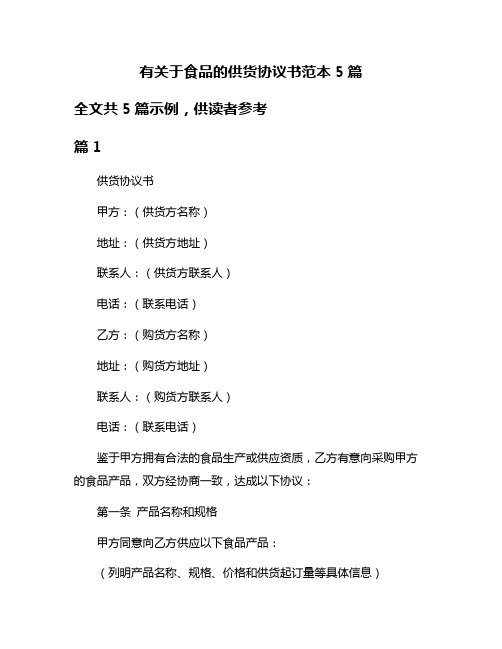 有关于食品的供货协议书范本 5 篇

全文共 5 篇示例，供读者参考

篇 1

供货协议书

甲方：（供货方名称）

地址：（供货方地址）

联系人：（供货方联系人）

电话：（联系电话）

乙方：（购货方名称）

地址：（购货方地址）

联系人：（购货方联系人）

电话：（联系电话）

鉴于甲方拥有合法的食品生产或供应资质，乙方有意向采购甲方的食品产品，双方经协商一致，达成以下协议：

第一条 产品名称和规格

甲方同意向乙方供应以下食品产品：

（列明产品名称、规格、价格和供货起订量等具体信息）